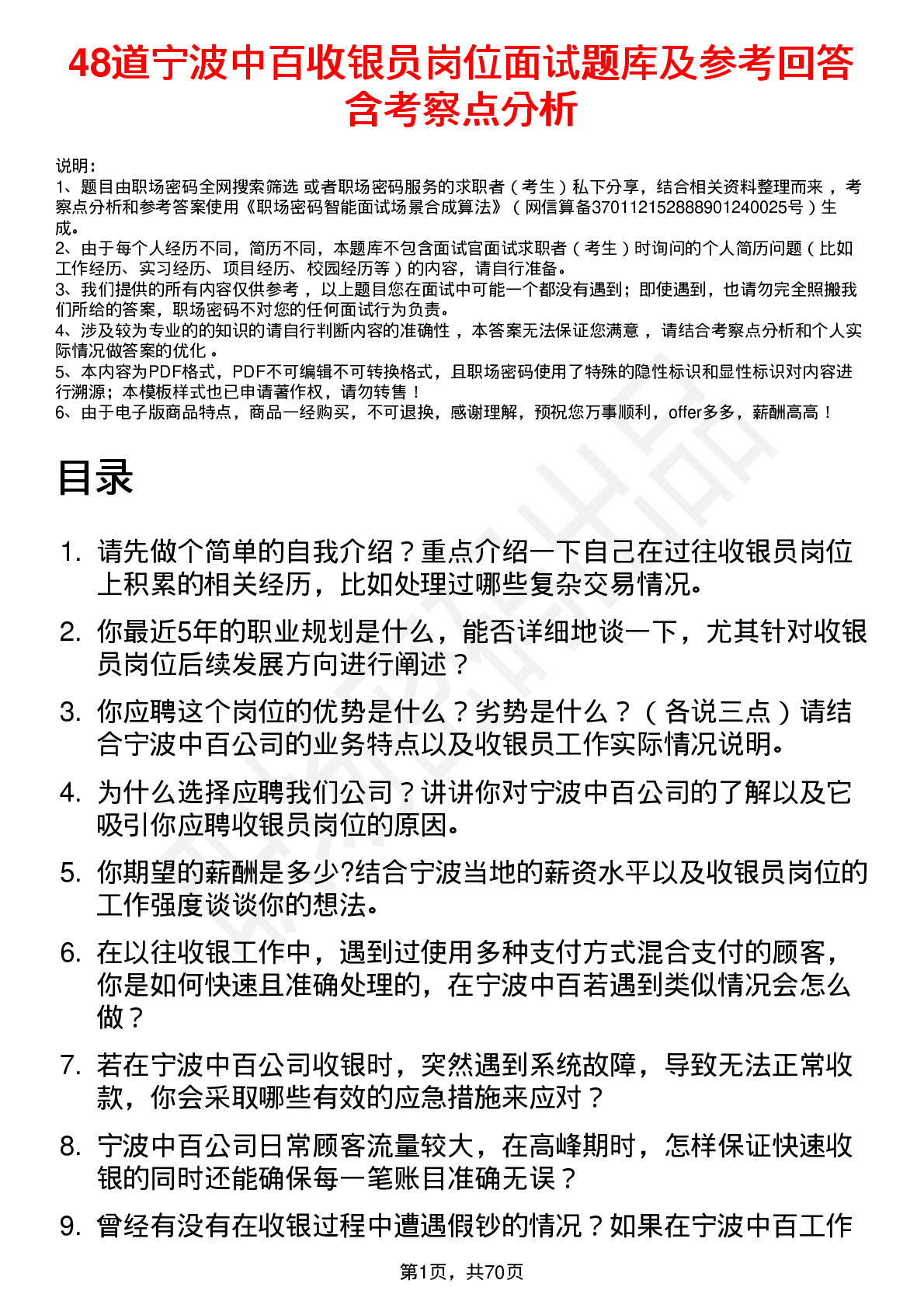 48道宁波中百收银员岗位面试题库及参考回答含考察点分析

说明：
1、题目由职场密码全网搜索筛选 或者职场密码服务的求职者（考生）私下分享，结合相关资料整理而来 ，考察点分析和参考答案使用《职场密码智能面试场景合成算法》（网信算备370112152888901240025号）生成。
2、由于每个人经历不同，简历不同，本题库不包含面试官面试求职者（考生）时询问的个人简历问题（比如工作经历、实习经历、项目经历、校园经历等）的内容，请自行准备。
3、我们提供的所有内容仅供参考 ，以上题目您在面试中可能一个都没有遇到；即使遇到，也请勿完全照搬我们所给的答案，职场密码不对您的任何面试行为负责。
4、涉及较为专业的的知识的请自行判断内容的准确性 ，本答案无法保证您满意 ，请结合考察点分析和个人实际情况做答案的优化 。
5、本内容为PDF格式，PDF不可编辑不可转换格式，且职场密码使用了特殊的隐性标识和显性标识对内容进行溯源；本模板样式也已申请著作权，请勿转售！
6、由于电子版商品特点，商品一经购买，不可退换，感谢理解，预祝您万事顺利，offer多多，薪酬高高！

目录

1. 请先做个简单的自我介绍？重点介绍一下自己在过往收银员岗位上积累的相关经历，比如处理过哪些复杂交易情况。
2. 你最近5年的职业规划是什么，能否详细地谈一下，尤其针对收银员岗位后续发展方向进行阐述？
3. 你应聘这个岗位的优势是什么？劣势是什么？（各说三点）请结合宁波中百公司的业务特点以及收银员工作实际情况说明。
4. 为什么选择应聘我们公司？讲讲你对宁波中百公司的了解以及它吸引你应聘收银员岗位的原因。
5. 你期望的薪酬是多少?结合宁波当地的薪资水平以及收银员岗位的工作强度谈谈你的想法。
6. 在以往收银工作中，遇到过使用多种支付方式混合支付的顾客，你是如何快速且准确处理的，在宁波中百若遇到类似情况会怎么做？
7. 若在宁波中百公司收银时，突然遇到系统故障，导致无法正常收款，你会采取哪些有效的应急措施来应对？
8. 宁波中百公司日常顾客流量较大，在高峰期时，怎样保证快速收银的同时还能确保每一笔账目准确无误？
9. 曾经有没有在收银过程中遭遇假钞的情况？如果在宁波中百工作

第1页，共70页